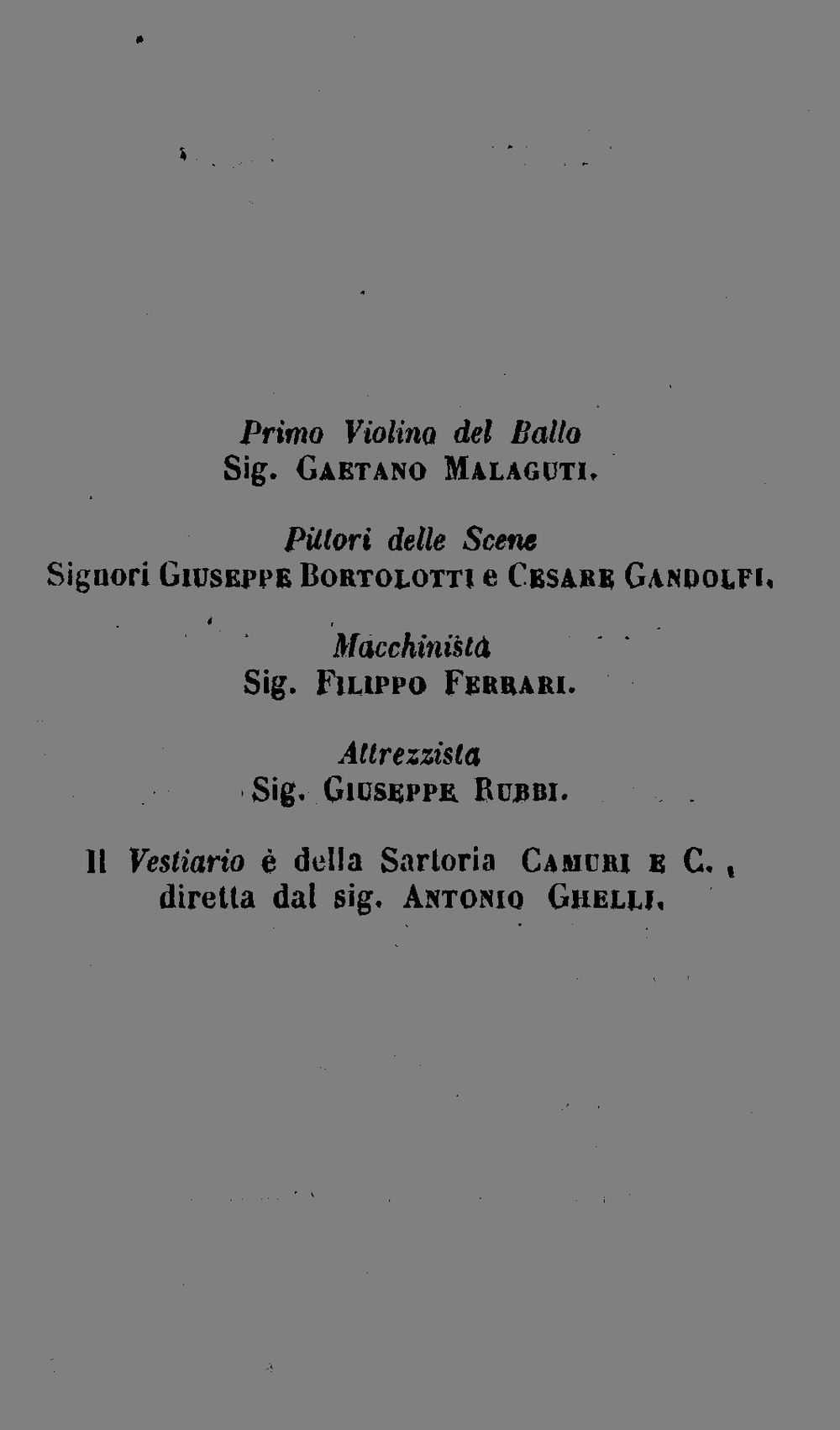 Primo Violino del Ballo
Sig. Gaetano Malaguti.

Pittori delle Scene
Signori Giuseppe Bortolotti e Cesare Gandolfi.

Macchinista
Sig. Filippo Ferrari.

Attrezzista
Sig. Giuseppe Rubbi.

Il Vestiario è della Sartoria Camuri e C., diretta dal sig. Antonio Ghelli.